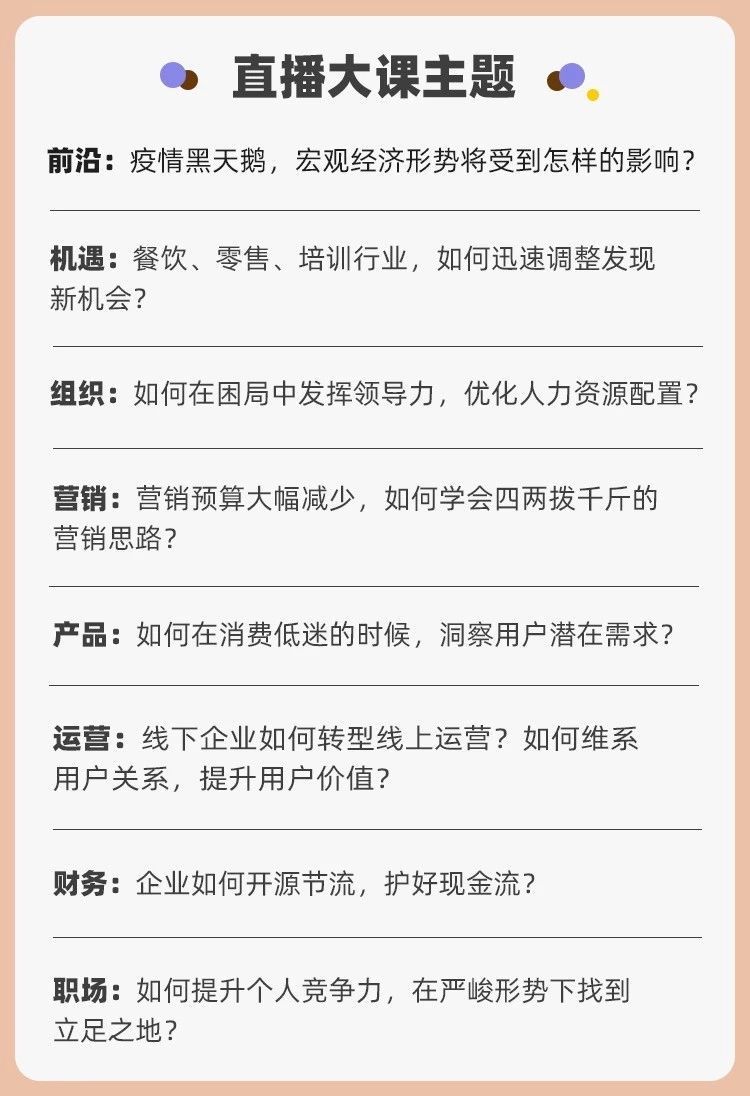 直播大课主题

前沿：疫情黑天鹅，宏观经济形势将受到怎样的影响？

机遇：餐饮、零售、培训行业，如何迅速调整发现新机会？

组织：如何在困局中发挥领导力，优化人力资源配置？

营销：营销预算大幅减少，如何学会四两拨千斤的营销思路？

产品：如何在消费低迷的时候，洞察用户潜在需求？

运营：线下企业如何转型线上运营？如何维系用户关系，提升用户价值？

财务：企业如何开源节流，护好现金流？

职场：如何提升个人竞争力，在严峻形势下找到立足之地？